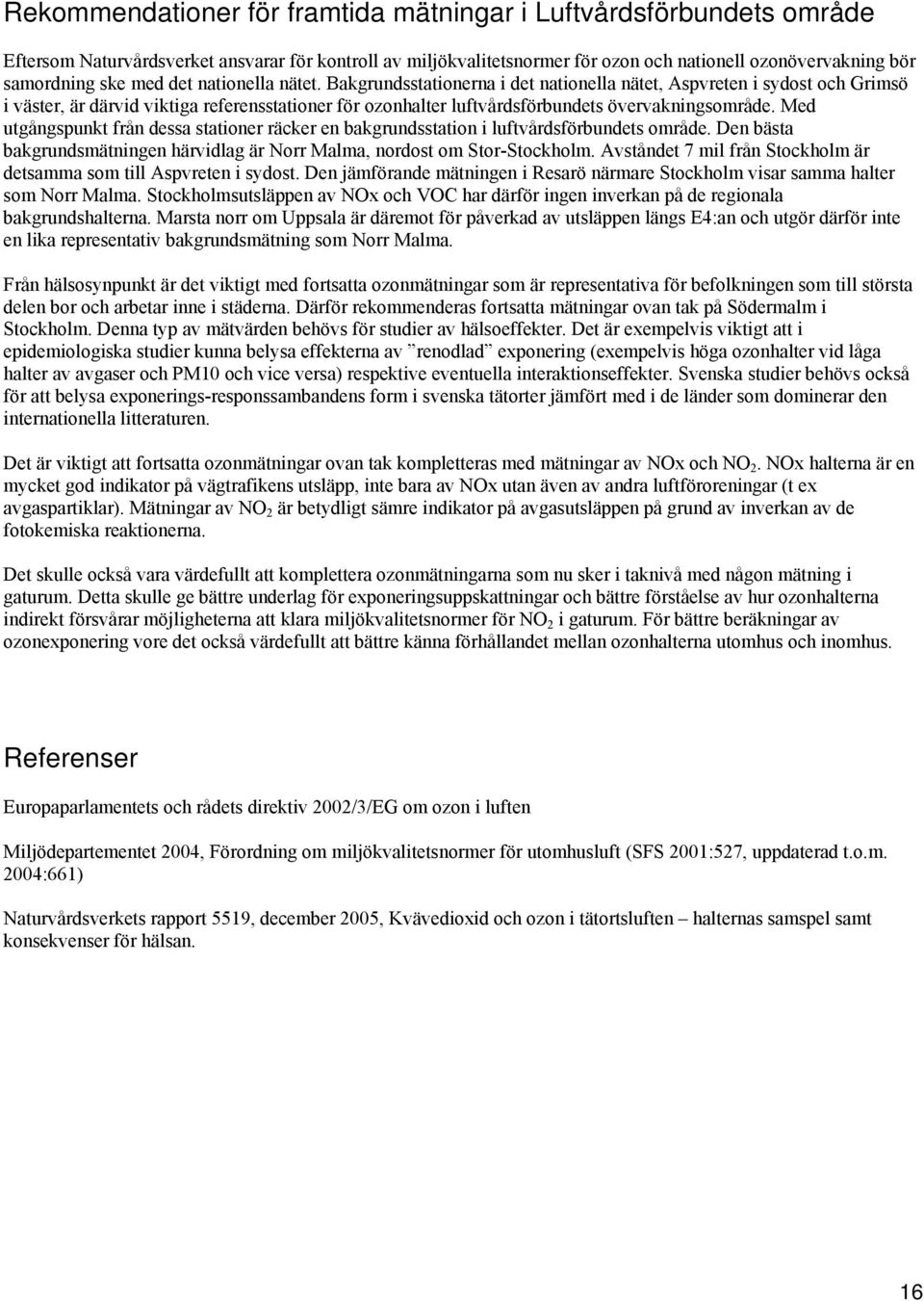 Rekommendationer för framtida mätningar i Luftvårdsförbundets område

Eftersom Naturvårdsverket ansvarar för kontroll av miljökvalitetsnormer för ozon och nationell ozonövervakning bör samordning ske med det nationella nätet. Bakgrundsstationerna i det nationella nätet, Aspvreten i sydost och Grimsö i väster, är därvid viktiga referensstationer för ozonhalter luftvårdsförbundets övervakningsområde. Med utgångspunkt från dessa stationer räcker en bakgrundsstation i luftvårdsförbundets område. Den bästa bakgrundsmätningen härvidlag är Norr Malma, nordost om Stor-Stockholm. Avståndet 7 mil från Stockholm är detsamma som till Aspvreten i sydost. Den jämförande mätningen i Resarö närmare Stockholm visar samma halter som Norr Malma. Stockholmsutsläppen av NOx och VOC har därför ingen inverkan på de regionala bakgrundshalterna. Marsta norr om Uppsala är däremot för påverkad av utsläppen längs E4:an och utgör därför inte en lika representativ bakgrundsmätning som Norr Malma.

Från hälsosynpunkt är det viktigt med fortsatta ozonmätningar som är representativa för befolkningen som till största delen bor och arbetar inne i städerna. Därför rekommenderas fortsatta mätningar ovan tak på Södermalm i Stockholm. Denna typ av mätvärden behövs för studier av hälsoeffekter. Det är exempelvis viktigt att i epidemiologiska studier kunna belysa effekterna av ”renodlad” exponering (exempelvis höga ozonhalter vid låga halter av avgaser och PM10 och vice versa) respektive eventuella interaktionseffekter. Svenska studier behövs också för att belysa exponerings-responssambandens form i svenska tätorter jämfört med i de länder som dominerar den internationella litteraturen.

Det är viktigt att fortsatta ozonmätningar ovan tak kompletteras med mätningar av NOx och $NO_2$. NOx halterna är en mycket god indikator på vägtrafikens utsläpp, inte bara av NOx utan även av andra luftföroreningar (t ex avgaspartiklar). Mätningar av $NO_2$ är betydligt sämre indikator på avgasutsläppen på grund av inverkan av de fotokemiska reaktionerna.

Det skulle också vara värdefullt att komplettera ozonmätningarna som nu sker i taknivå med någon mätning i gaturum. Detta skulle ge bättre underlag för exponeringsuppskattningar och bättre förståelse av hur ozonhalterna indirekt försvårar möjligheterna att klara miljökvalitetsnormer för $NO_2$ i gaturum. För bättre beräkningar av ozonexponering vore det också värdefullt att bättre känna förhållandet mellan ozonhalterna utomhus och inomhus.

Referenser

Europaparlamentets och rådets direktiv 2002/3/EG om ozon i luften

Miljödepartementet 2004, Förordning om miljökvalitetsnormer för utomhusluft (SFS 2001:527, uppdaterad t.o.m. 2004:661)

Naturvårdsverkets rapport 5519, december 2005, Kvävedioxid och ozon i tätortsluften – halternas samspel samt konsekvenser för hälsan.

16